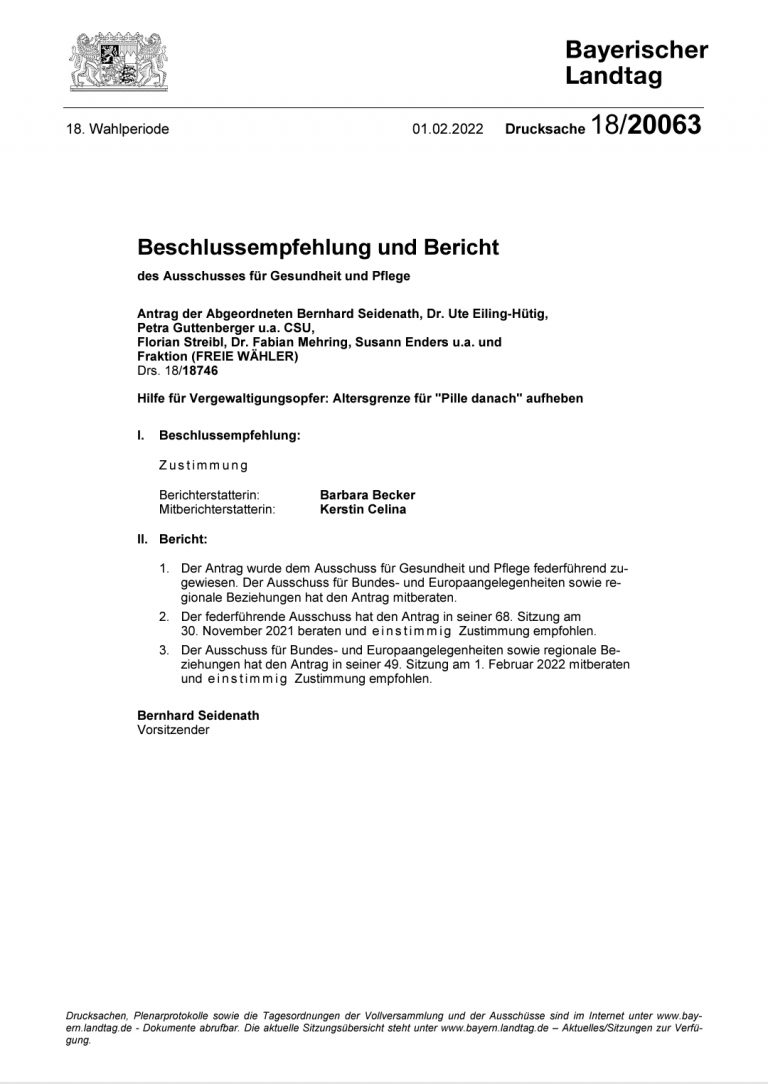 Bayerischer
Landtag

18. Wahlperiode 01.02.2022 Drucksache 18/20063

Beschlussempfehlung und Bericht

des Ausschusses für Gesundheit und Pflege

Antrag der Abgeordneten Bernhard Seidenath, Dr. Ute Eiling-Hütig, Petra Guttenberger u.a. CSU, Florian Streibl, Dr. Fabian Mehring, Susann Enders u.a. und Fraktion (FREIE WÄHLER)
Drs. 18/18746

Hilfe für Vergewaltigungsopfer: Altersgrenze für "Pille danach" aufheben

I. Beschlussempfehlung:

Zustimmung

Berichterstatterin: Barbara Becker
Mitberichterstatterin: Kerstin Celina

II. Bericht:

1. Der Antrag wurde dem Ausschuss für Gesundheit und Pflege federführend zugewiesen. Der Ausschuss für Bundes- und Europaangelegenheiten sowie regionale Beziehungen hat den Antrag mitberaten.
2. Der federführende Ausschuss hat den Antrag in seiner 68. Sitzung am 30. November 2021 beraten und einstimmig Zustimmung empfohlen.
3. Der Ausschuss für Bundes- und Europaangelegenheiten sowie regionale Beziehungen hat den Antrag in seiner 49. Sitzung am 1. Februar 2022 mitberaten und einstimmig Zustimmung empfohlen.

Bernhard Seidenath
Vorsitzender

Drucksachen, Plenarprotokolle sowie die Tagesordnungen der Vollversammlung und der Ausschüsse sind im Internet unter www.bayern.landtag.de - Dokumente abrufbar. Die aktuelle Sitzungsübersicht steht unter www.bayern.landtag.de – Aktuelles/Sitzungen zur Verfügung.